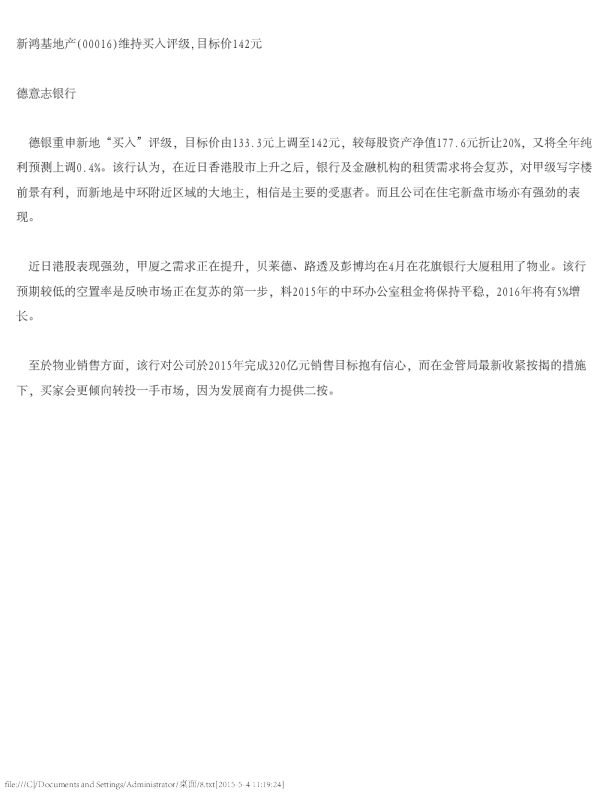 新鸿基地产(00016)维持买入评级,目标价142元

德意志银行

德银重申新地“买入”评级，目标价由133.3元上调至142元，较每股资产净值177.6元折让20%，又将全年纯利预测上调0.4%。该行认为，在近日香港股市上升之后，银行及金融机构的租赁需求将会复苏，对甲级写字楼前景有利，而新地是中环附近区域的大地主，相信是主要的受惠者。而且公司在住宅新盘市场亦有强劲的表现。

近日港股表现强劲，甲厦之需求正在提升，贝莱德、路透及彭博均在4月在花旗银行大厦租用了物业。该行预期较低的空置率是反映市场正在复苏的第一步，料2015年的中环办公室租金将保持平稳，2016年将有5%增长。

至於物业销售方面，该行对公司於2015年完成320亿元销售目标抱有信心，而在金管局最新收紧按揭的措施下，买家会更倾向转投一手市场，因为发展商有力提供二按。

file:///C|/Documents and Settings/Administrator/桌面/8.txt[2015-5-4 11:19:24]